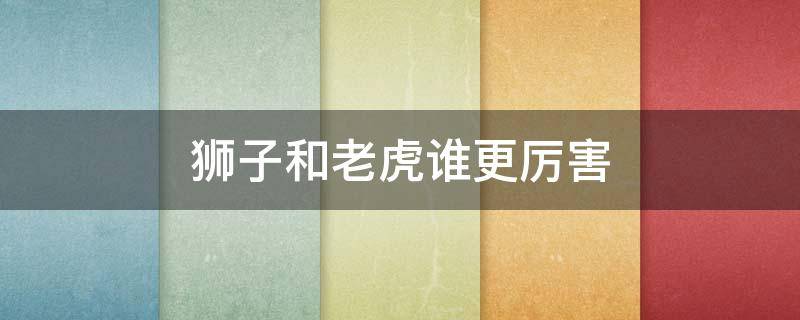 狮子和老虎谁更厉害